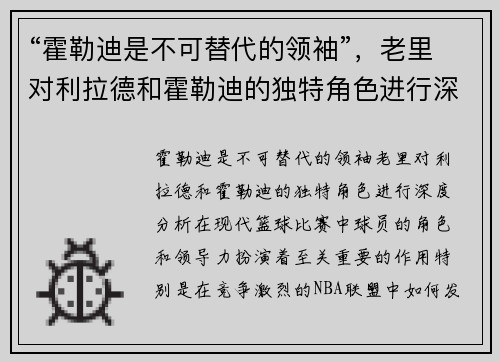 “霍勒迪是不可替代的领袖”，老里对利拉德和霍勒迪的独特角色进行深

霍勒迪是不可替代的领袖老里对利拉德和霍勒迪的独特角色进行深度分析在现代篮球比赛中球员的角色和领导力扮演着至关重要的作用特别是在竞争激烈的NBA联盟中如何发